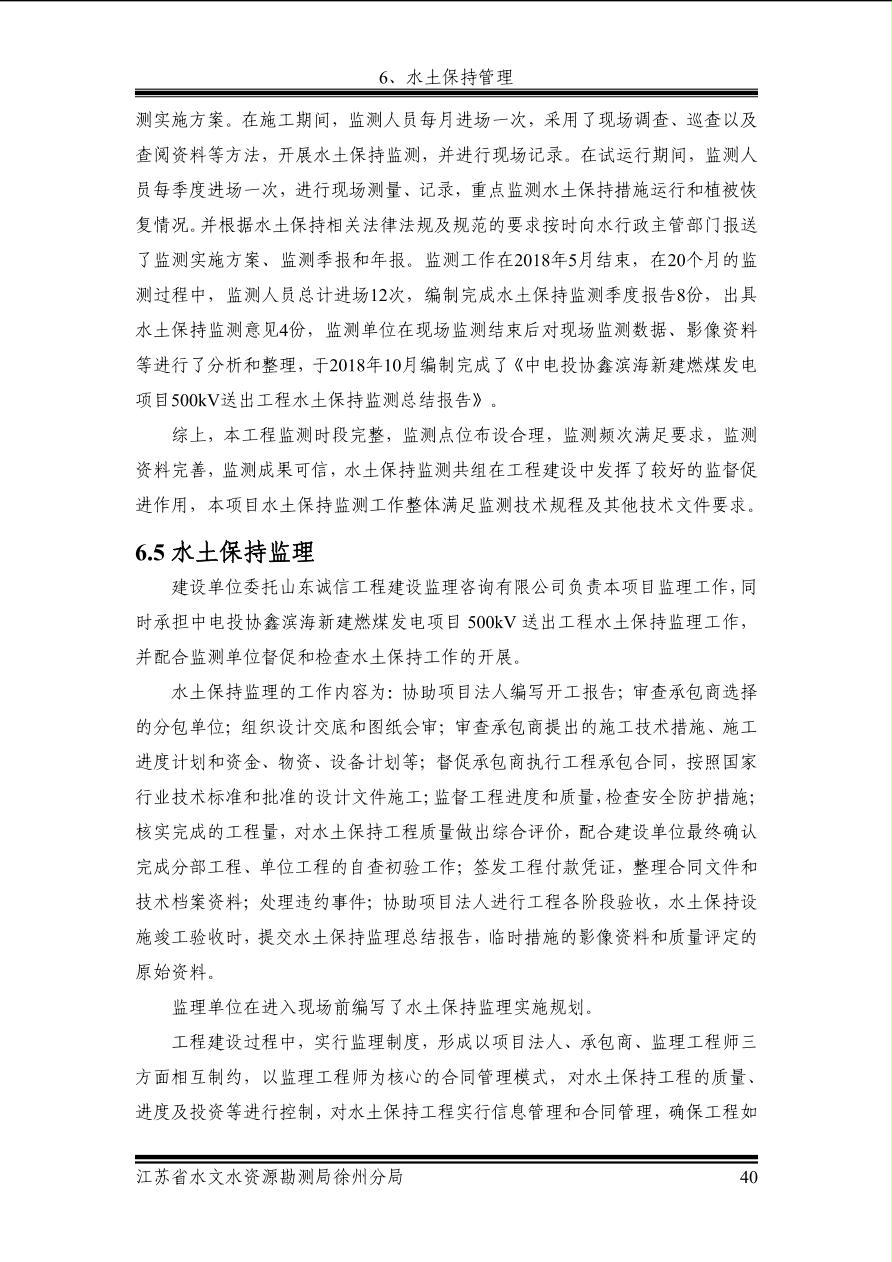 6、水土保持管理

测实施方案。在施工期间，监测人员每月进场一次，采用了现场调查、巡查以及查阅资料等方法，开展水土保持监测，并进行现场记录。在试运行期间，监测人员每季度进场一次，进行现场测量、记录，重点监测水土保持措施运行和植被恢复情况。并根据水土保持相关法律法规及规范的要求按时向水行政主管部门报送了监测实施方案、监测季报和年报。监测工作在2018年5月结束，在20个月的监测过程中，监测人员总计进场12次，编制完成水土保持监测季度报告8份，出具水土保持监测意见4份，监测单位在现场监测结束后对现场监测数据、影像资料等进行了分析和整理，于2018年10月编制完成了《中电投协鑫滨海新建燃煤发电项目500kV送出工程水土保持监测总结报告》。

综上，本工程监测时段完整，监测点位布设合理，监测频次满足要求，监测资料完善，监测成果可信，水土保持监测共组在工程建设中发挥了较好的监督促进作用，本项目水土保持监测工作整体满足监测技术规程及其他技术文件要求。

6.5 水土保持监理

建设单位委托山东诚信工程建设监理咨询有限公司负责本项目监理工作，同时承担中电投协鑫滨海新建燃煤发电项目 500kV 送出工程水土保持监理工作，并配合监测单位督促和检查水土保持工作的开展。

水土保持监理的工作内容为：协助项目法人编写开工报告；审查承包商选择的分包单位；组织设计交底和图纸会审；审查承包商提出的施工技术措施、施工进度计划和资金、物资、设备计划等；督促承包商执行工程承包合同，按照国家行业技术标准和批准的设计文件施工；监督工程进度和质量，检查安全防护措施；核实完成的工程量，对水土保持工程质量做出综合评价，配合建设单位最终确认完成分部工程、单位工程的自查初验工作；签发工程付款凭证，整理合同文件和技术档案资料；处理违约事件；协助项目法人进行工程各阶段验收，水土保持设施竣工验收时，提交水土保持监理总结报告，临时措施的影像资料和质量评定的原始资料。

监理单位在进入现场前编写了水土保持监理实施规划。

工程建设过程中，实行监理制度，形成以项目法人、承包商、监理工程师三方面相互制约，以监理工程师为核心的合同管理模式，对水土保持工程的质量、进度及投资等进行控制，对水土保持工程实行信息管理和合同管理，确保工程如

江苏省水文水资源勘测局徐州分局 40